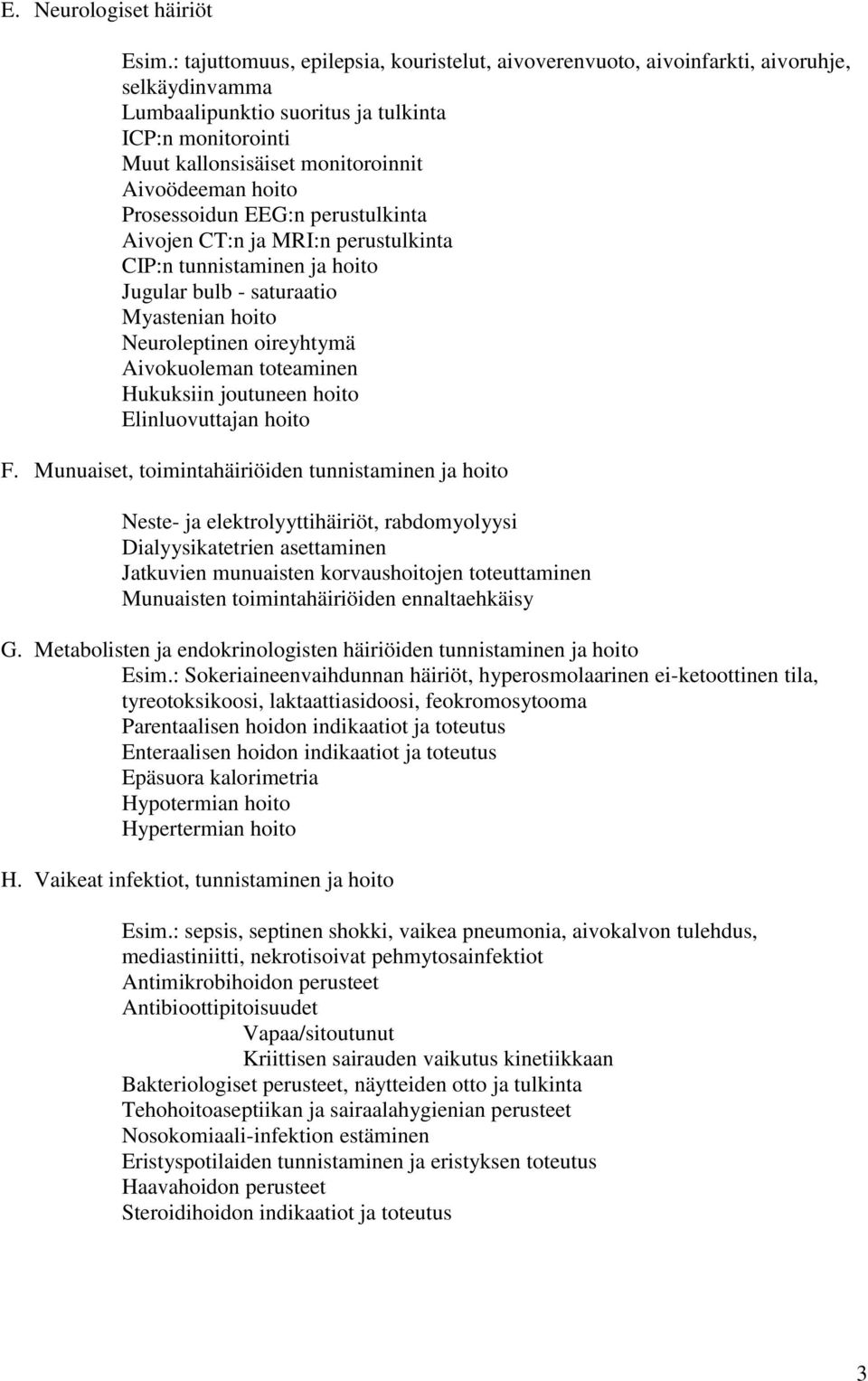 E. Neurologiset häiriöt

Esim.: tajuttomuus, epilepsia, kouristelut, aivoverenvuoto, aivoinfarkti, aivoruhje, selkäydinvamma
Lumbaalipunktio suoritus ja tulkinta
ICP:n monitorointi
Muut kallonsisäiset monitoroinnit
Aivoödeeman hoito
Prosessoidun EEG:n perustulkinta
Aivojen CT:n ja MRI:n perustulkinta
CIP:n tunnistaminen ja hoito
Jugular bulb - saturaatio
Myastenian hoito
Neuroleptinen oireyhtymä
Aivokuoleman toteaminen
Hukuksiin joutuneen hoito
Elinluovuttajan hoito

F. Munuaiset, toimintahäiriöiden tunnistaminen ja hoito

Neste- ja elektrolyyttihäiriöt, rabdomyolyysi
Dialyysikatetrien asettaminen
Jatkuvien munuaisten korvaushoitojen toteuttaminen
Munuaisten toimintahäiriöiden ennaltaehkäisy

G. Metabolisten ja endokrinologisten häiriöiden tunnistaminen ja hoito
Esim.: Sokeriaineenvaihdunnan häiriöt, hyperosmolaarinen ei-ketoottinen tila, tyreotoksikoosi, laktaattiasidoosi, feokromosytooma
Parentaalisen hoidon indikaatiot ja toteutus
Enteraalisen hoidon indikaatiot ja toteutus
Epäsuora kalorimetria
Hypotermian hoito
Hypertermian hoito

H. Vaikeat infektiot, tunnistaminen ja hoito

Esim.: sepsis, septinen shokki, vaikea pneumonia, aivokalvon tulehdus, mediastiniitti, nekrotisoivat pehmytosainfektiot
Antimikrobihoidon perusteet
Antibioottipitoisuudet
Vapaa/sitoutunut
Kriittisen sairauden vaikutus kinetiikkaan
Bakteriologiset perusteet, näytteiden otto ja tulkinta
Tehohoitoaseptiikan ja sairaalahygienian perusteet
Nosokomiaali-infektion estäminen
Eristyspotilaiden tunnistaminen ja eristyksen toteutus
Haavahoidon perusteet
Steroidihoidon indikaatiot ja toteutus

3